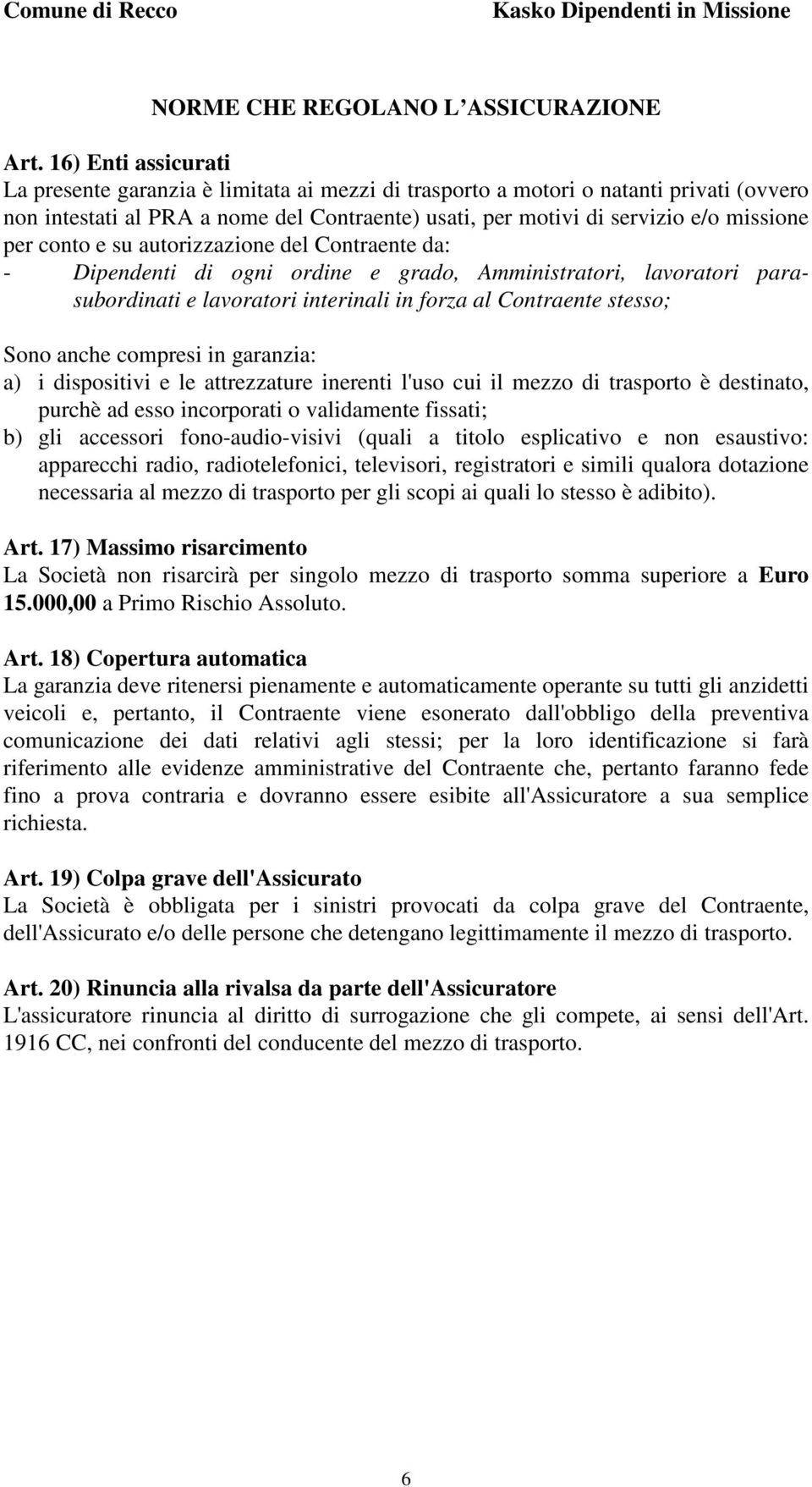 Comune di Recco Kasko Dipendenti in Missione

NORME CHE REGOLANO L'ASSICURAZIONE

Art. 16) Enti assicurati
La presente garanzia è limitata ai mezzi di trasporto a motori o natanti privati (ovvero non intestati al PRA a nome del Contraente) usati, per motivi di servizio e/o missione per conto e su autorizzazione del Contraente da:
- Dipendenti di ogni ordine e grado, Amministratori, lavoratori parasubordinati e lavoratori interinali in forza al Contraente stesso;

Sono anche compresi in garanzia:
a) i dispositivi e le attrezzature inerenti l'uso cui il mezzo di trasporto è destinato, purchè ad esso incorporati o validamente fissati;
b) gli accessori fono-audio-visivi (quali a titolo esplicativo e non esaustivo: apparecchi radio, radiotelefonici, televisori, registratori e simili qualora dotazione necessaria al mezzo di trasporto per gli scopi ai quali lo stesso è adibito).

Art. 17) Massimo risarcimento
La Società non risarcirà per singolo mezzo di trasporto somma superiore a Euro 15.000,00 a Primo Rischio Assoluto.

Art. 18) Copertura automatica
La garanzia deve ritenersi pienamente e automaticamente operante su tutti gli anzidetti veicoli e, pertanto, il Contraente viene esonerato dall'obbligo della preventiva comunicazione dei dati relativi agli stessi; per la loro identificazione si farà riferimento alle evidenze amministrative del Contraente che, pertanto faranno fede fino a prova contraria e dovranno essere esibite all'Assicuratore a sua semplice richiesta.

Art. 19) Colpa grave dell'Assicurato
La Società è obbligata per i sinistri provocati da colpa grave del Contraente, dell'Assicurato e/o delle persone che detengano legittimamente il mezzo di trasporto.

Art. 20) Rinuncia alla rivalsa da parte dell'Assicuratore
L'assicuratore rinuncia al diritto di surrogazione che gli compete, ai sensi dell'Art. 1916 CC, nei confronti del conducente del mezzo di trasporto.

6